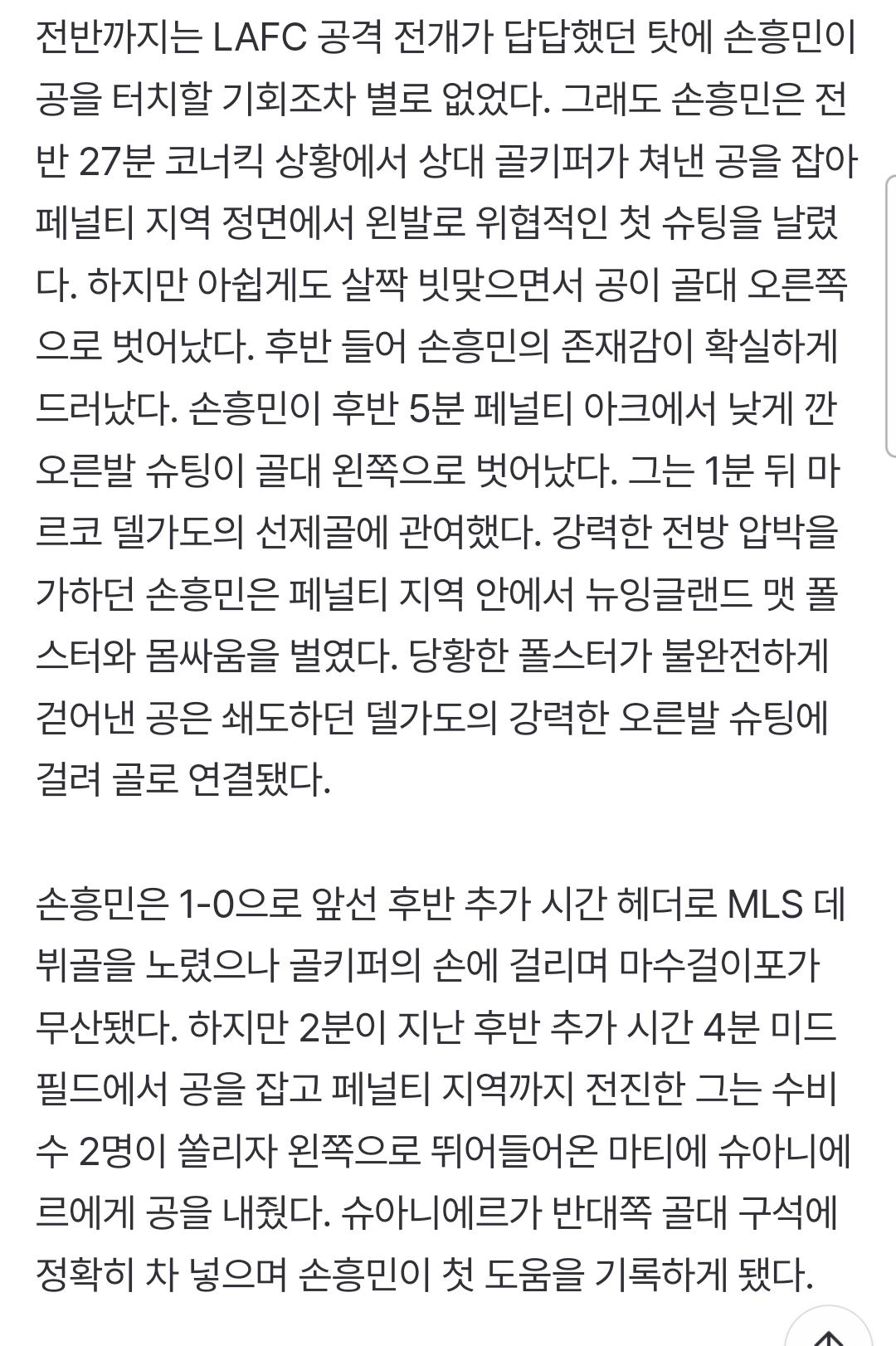 전반까지는 LAFC 공격 전개가 답답했던 탓에 손흥민이 공을 터치할 기회조차 별로 없었다. 그래도 손흥민은 전반 27분 코너킥 상황에서 상대 골키퍼가 쳐낸 공을 잡아 페널티 지역 정면에서 왼발로 위협적인 첫 슈팅을 날렸다. 하지만 아쉽게도 살짝 빗맞으면서 공이 골대 오른쪽으로 벗어났다. 후반 들어 손흥민의 존재감이 확실하게 드러났다. 손흥민이 후반 5분 페널티 아크에서 낮게 깐 오른발 슈팅이 골대 왼쪽으로 벗어났다. 그는 1분 뒤 마르코 델가도의 선제골에 관여했다. 강력한 전방 압박을 가하던 손흥민은 페널티 지역 안에서 뉴잉글랜드 맷 폴스터와 몸싸움을 벌였다. 당황한 폴스터가 불완전하게 걷어낸 공은 쇄도하던 델가도의 강력한 오른발 슈팅에 걸려 골로 연결됐다.

손흥민은 1-0으로 앞선 후반 추가 시간 헤더로 MLS 데뷔골을 노렸으나 골키퍼의 손에 걸리며 마수걸이포가 무산됐다. 하지만 2분이 지난 후반 추가 시간 4분 미드필드에서 공을 잡고 페널티 지역까지 전진한 그는 수비수 2명이 쏠리자 왼쪽으로 뛰어들어온 마티에 슈아니에르에게 공을 내줬다. 슈아니에르가 반대쪽 골대 구석에 정확히 차 넣으며 손흥민이 첫 도움을 기록하게 됐다.